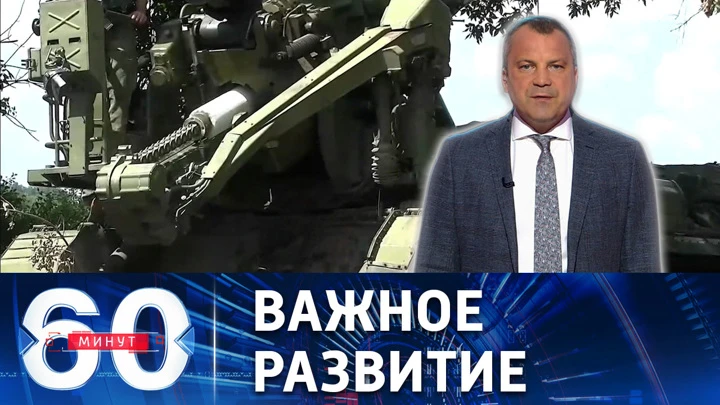 60 МИНУТ

ВАЖНОЕ РАЗВИТИЕ